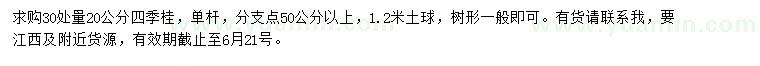 求购30处量20公分四季桂，单杆，分支点50公分以上，1.2米土球，树形一般即可。有货请联系我，要江西及附近货源，有效期截止至6月21号。